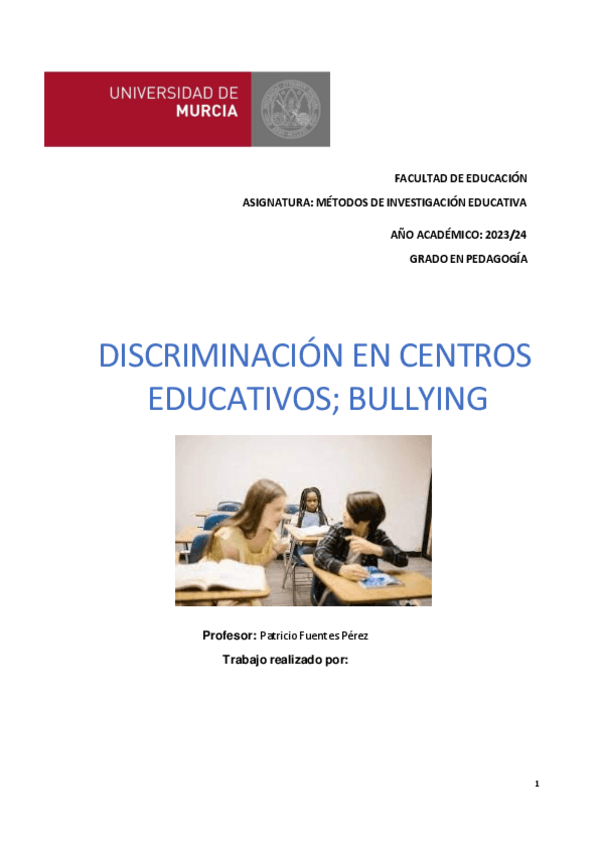 UNIVERSIDAD DE
MURCIA

FACULTAD DE EDUCACIÓN

ASIGNATURA: MÉTODOS DE INVESTIGACIÓN EDUCATIVA

AÑO ACADÉMICO: 2023/24

GRADO EN PEDAGOGÍA

DISCRIMINACIÓN EN CENTROS EDUCATIVOS; BULLYING

Profesor: Patricio Fuentes Pérez

Trabajo realizado por:

1